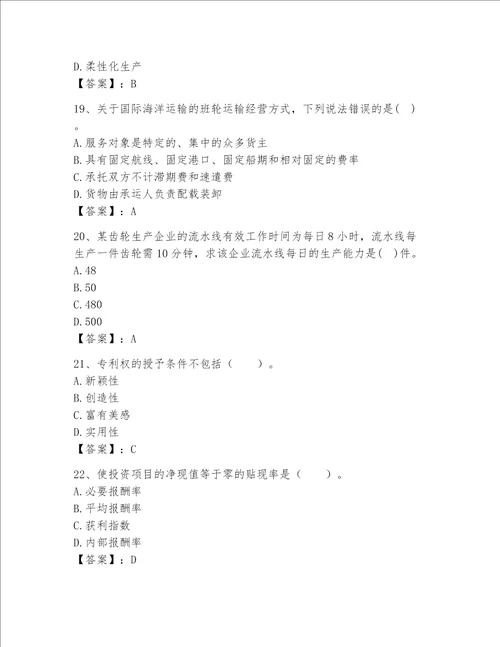 D.柔性化生产
【答案】：B

19、关于国际海洋运输的班轮运输经营方式，下列说法错误的是( )。
A.服务对象是特定的、集中的众多货主
B.具有固定航线、固定港口、固定船期和相对固定的费率
C.承托双方不计滞期费和速遣费
D.货物由承运人负责配载装卸
【答案】：A

20、某齿轮生产企业的流水线有效工作时间为每日8小时，流水线每生产一件齿轮需10分钟，求该企业流水线每日的生产能力是( )件。
A.48
B.50
C.480
D.500
【答案】：A

21、专利权的授予条件不包括（　　）。
A.新颖性
B.创造性
C.富有美感
D.实用性
【答案】：C

22、使投资项目的净现值等于零的贴现率是（　　）。
A.必要报酬率
B.平均报酬率
C.获利指数
D.内部报酬率
【答案】：D